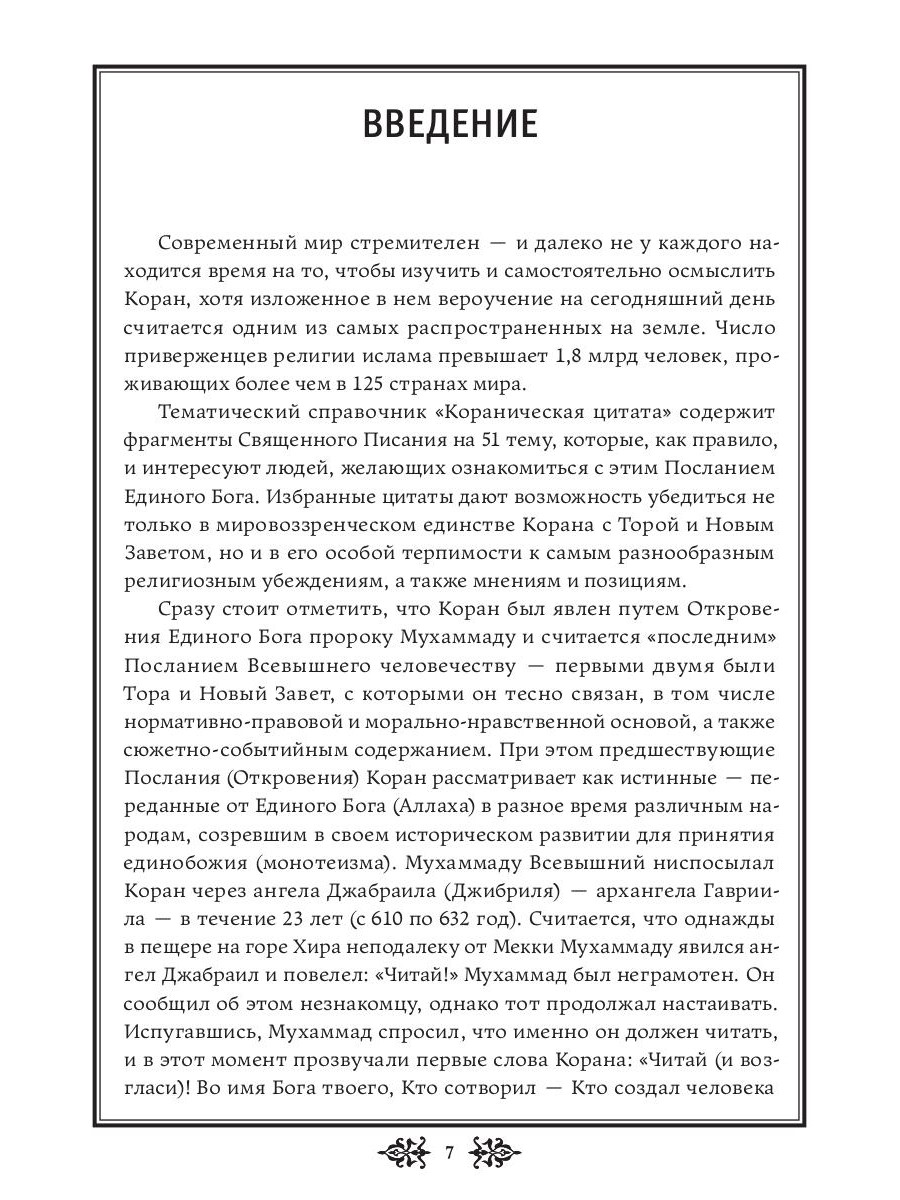 ВВЕДЕНИЕ

Современный мир стремителен — и далеко не у каждого находится время на то, чтобы изучить и самостоятельно осмыслить Коран, хотя изложенное в нем вероучение на сегодняшний день считается одним из самых распространенных на земле. Число приверженцев религии ислама превышает 1,8 млрд человек, проживающих более чем в 125 странах мира.

Тематический справочник «Кораническая цитата» содержит фрагменты Священного Писания на 51 тему, которые, как правило, и интересуют людей, желающих ознакомиться с этим Посланием Единого Бога. Избранные цитаты дают возможность убедиться не только в мировоззренческом единстве Корана с Торой и Новым Заветом, но и в его особой терпимости к самым разнообразным религиозным убеждениям, а также мнениям и позициям.

Сразу стоит отметить, что Коран был явлен путем Откровения Единого Бога пророку Мухаммаду и считается «последним» Посланием Всевышнего человечеству — первыми двумя были Тора и Новый Завет, с которыми он тесно связан, в том числе нормативно-правовой и морально-нравственной основой, а также сюжетно-событийным содержанием. При этом предшествующие Послания (Откровения) Коран рассматривает как истинные — переданные от Единого Бога (Аллаха) в разное время различным народам, созревшим в своем историческом развитии для принятия единобожия (монотеизма). Мухаммаду Всевышний ниспосылал Коран через ангела Джабраила (Джибриля) — архангела Гавриила — в течение 23 лет (с 610 по 632 год). Считается, что однажды в пещере на горе Хира неподалеку от Мекки Мухаммаду явился ангел Джабраил и повелел: «Читай!» Мухаммад был неграмотен. Он сообщил об этом незнакомцу, однако тот продолжал настаивать. Испугавшись, Мухаммад спросил, что именно он должен читать, и в этот момент прозвучали первые слова Корана: «Читай (и возгласи)! Во имя Бога твоего, Кто сотворил — Кто создал человека

7